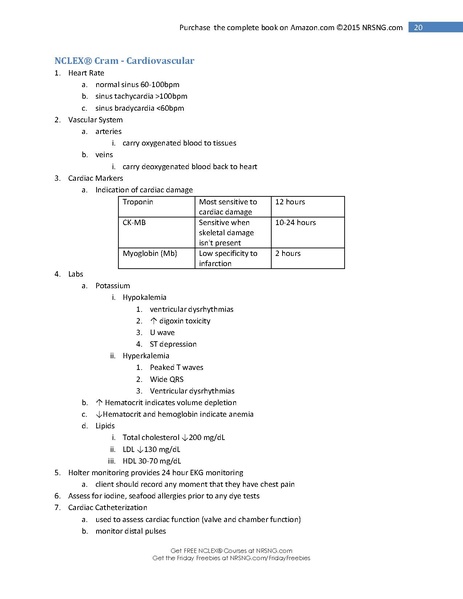 Purchase the complete book on Amazon.com ©2015 NRSNG.com 20

NCLEX® Cram - Cardiovascular

1. Heart Rate
a. normal sinus 60-100bpm
b. sinus tachycardia >100bpm
c. sinus bradycardia <60bpm
2. Vascular System
a. arteries
i. carry oxygenated blood to tissues
b. veins
i. carry deoxygenated blood back to heart
3. Cardiac Markers
a. Indication of cardiac damage

| Troponin | Most sensitive to cardiac damage | 12 hours |
|---|---|---|
| CK-MB | Sensitive when skeletal damage isn't present | 10-24 hours |
| Myoglobin (Mb) | Low specificity to infarction | 2 hours |

4. Labs
a. Potassium
i. Hypokalemia
1. ventricular dysrhythmias
2. ↑ digoxin toxicity
3. U wave
4. ST depression
ii. Hyperkalemia
1. Peaked T waves
2. Wide QRS
3. Ventricular dysrhythmias
b. ↑ Hematocrit indicates volume depletion
c. ↓Hematocrit and hemoglobin indicate anemia
d. Lipids
i. Total cholesterol ↓200 mg/dL
ii. LDL ↓130 mg/dL
iii. HDL 30-70 mg/dL
5. Holter monitoring provides 24 hour EKG monitoring
a. client should record any moment that they have chest pain
6. Assess for iodine, seafood allergies prior to any dye tests
7. Cardiac Catheterization
a. used to assess cardiac function (valve and chamber function)
b. monitor distal pulses

Get FREE NCLEX® Courses at NRSNG.com
Get the Friday Freebies at NRSNG.com/FridayFreebies